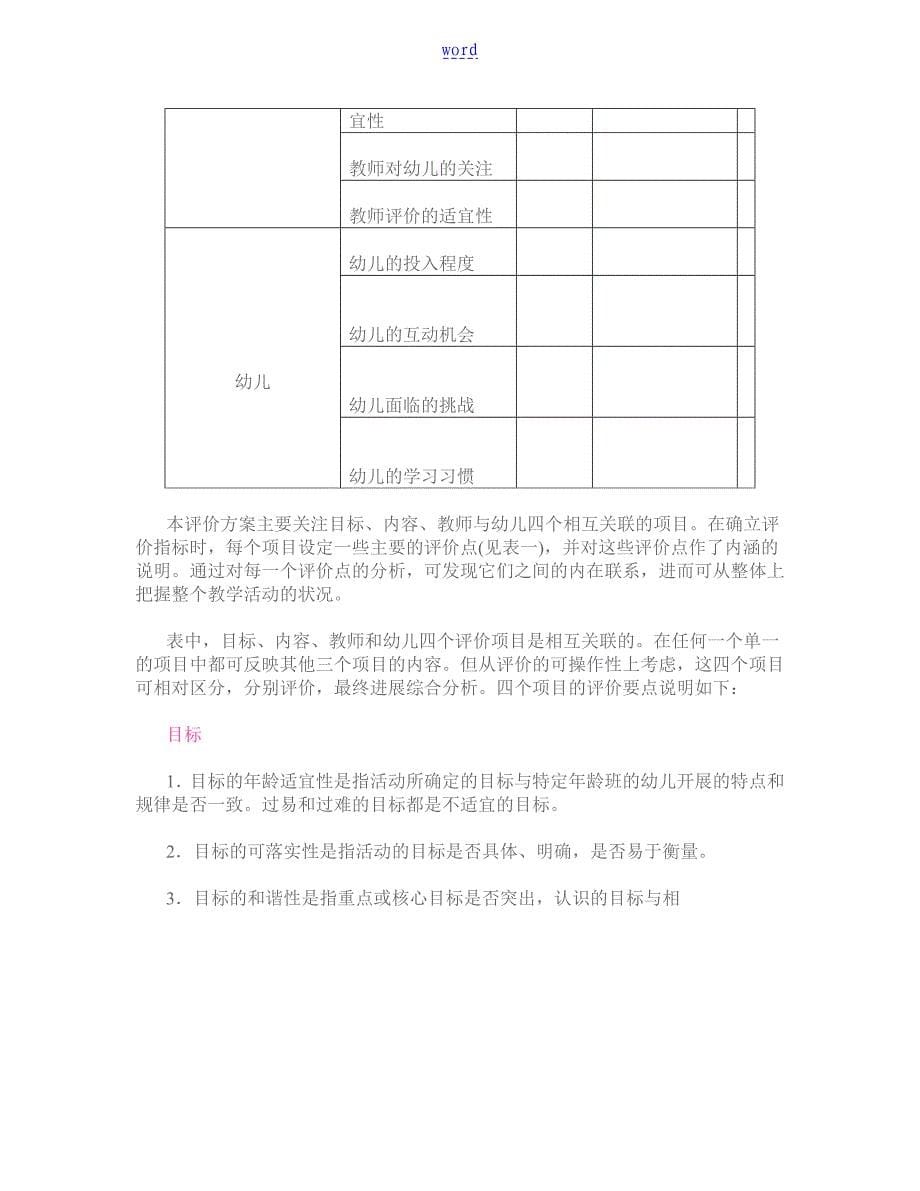 word

| | 宜性 | | | |
|---|---|---|---|---|
| | 教师对幼儿的关注 | | | |
| | 教师评价的适宜性 | | | |
| 幼儿 | 幼儿的投入程度 | | | |
| | 幼儿的互动机会 | | | |
| | 幼儿面临的挑战 | | | |
| | 幼儿的学习习惯 | | | |

本评价方案主要关注目标、内容、教师与幼儿四个相互关联的项目。在确立评价指标时，每个项目设定一些主要的评价点(见表一)，并对这些评价点作了内涵的说明。通过对每一个评价点的分析，可发现它们之间的内在联系，进而可从整体上把握整个教学活动的状况。

表中，目标、内容、教师和幼儿四个评价项目是相互关联的。在任何一个单一的项目中都可反映其他三个项目的内容。但从评价的可操作性上考虑，这四个项目可相对区分，分别评价，最终进展综合分析。四个项目的评价要点说明如下：

目标

1．目标的年龄适宜性是指活动所确定的目标与特定年龄班的幼儿开展的特点和规律是否一致。过易和过难的目标都是不适宜的目标。

2．目标的可落实性是指活动的目标是否具体、明确，是否易于衡量。

3．目标的和谐性是指重点或核心目标是否突出，认识的目标与相